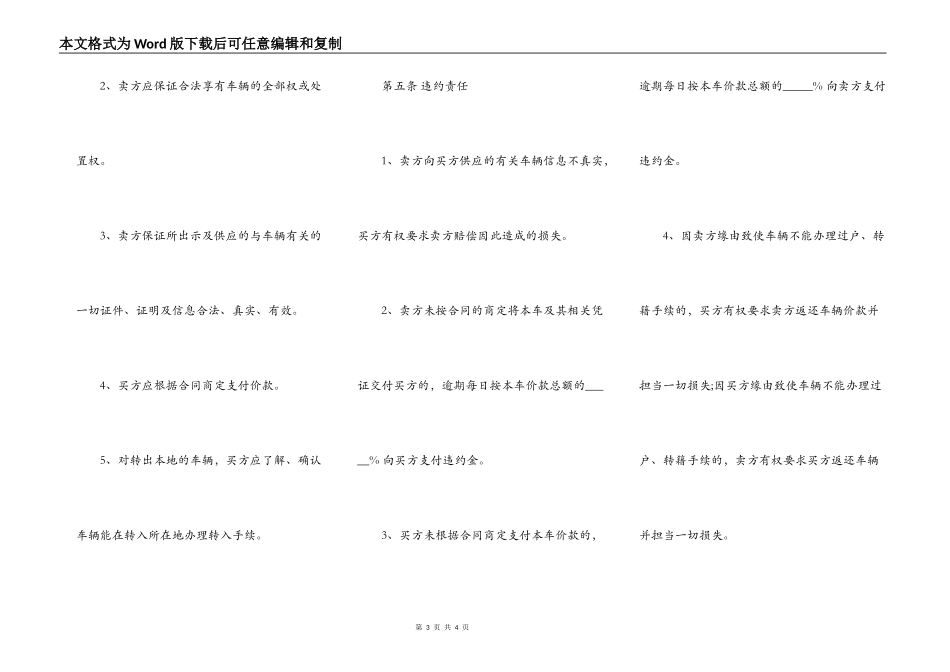 本文格式为Word版下载后可任意编辑和复制

2、卖方应保证合法享有车辆的全部权或处置权。

3、卖方保证所出示及供应的与车辆有关的一切证件、证明及信息合法、真实、有效。

4、买方应根据合同商定支付价款。

5、对转出本地的车辆，买方应了解、确认车辆能在转入所在地办理转入手续。

第五条 违约责任

1、卖方向买方供应的有关车辆信息不真实，买方有权要求卖方赔偿因此造成的损失。

2、卖方未按合同的商定将本车及其相关凭证交付买方的，逾期每日按本车价款总额的____%向买方支付违约金。

3、买方未根据合同商定支付本车价款的，逾期每日按本车价款总额的____%向卖方支付违约金。

4、因卖方缘由致使车辆不能办理过户、转籍手续的，买方有权要求卖方返还车辆价款并担当一切损失;因买方缘由致使车辆不能办理过户、转籍手续的，卖方有权要求买方返还车辆并担当一切损失。

第3页 共4页